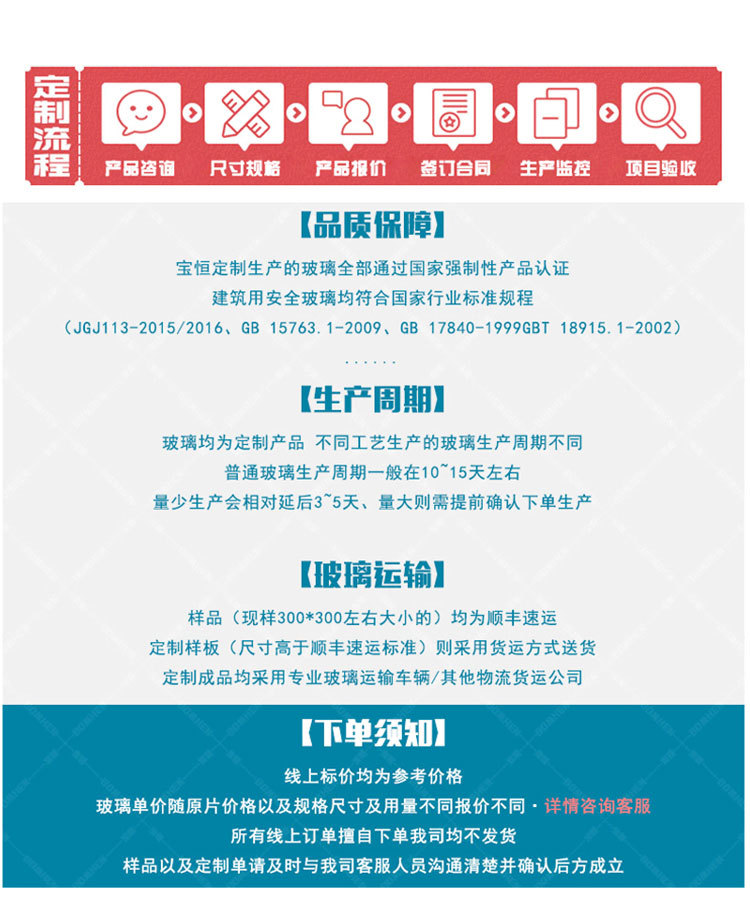 定制流程

产品咨询

尺寸规格

产品报价

签订合同

生产监控

项目验收

【品质保障】

宝恒定制生产的玻璃全部通过国家强制性产品认证
建筑用安全玻璃均符合国家行业标准规程
（JGJ113-2015/2016、GB 15763.1-2009、GB 17840-1999GBT 18915.1-2002）
......

【生产周期】

玻璃均为定制产品 不同工艺生产的玻璃生产周期不同
普通玻璃生产周期一般在10~15天左右
量少生产会相对延后3~5天、量大则需提前确认下单生产

【玻璃运输】

样品（现样300*300左右大小的）均为顺丰速运
定制样板（尺寸高于顺丰速运标准）则采用货运方式送货
定制成品均采用专业玻璃运输车辆/其他物流货运公司

【下单须知】

线上标价均为参考价格
玻璃单价随原片价格以及规格尺寸及用量不同报价不同·详情咨询客服
所有线上订单擅自下单我司均不发货
样品以及定制单请及时与我司客服人员沟通清楚并确认后方成立